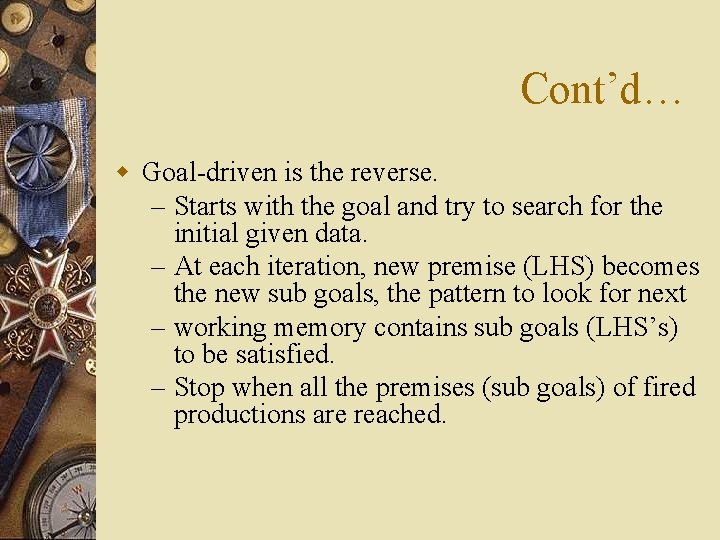 Cont’d…

Goal-driven is the reverse.

– Starts with the goal and try to search for the initial given data.

– At each iteration, new premise (LHS) becomes the new sub goals, the pattern to look for next

– working memory contains sub goals (LHS’s) to be satisfied.

– Stop when all the premises (sub goals) of fired productions are reached.